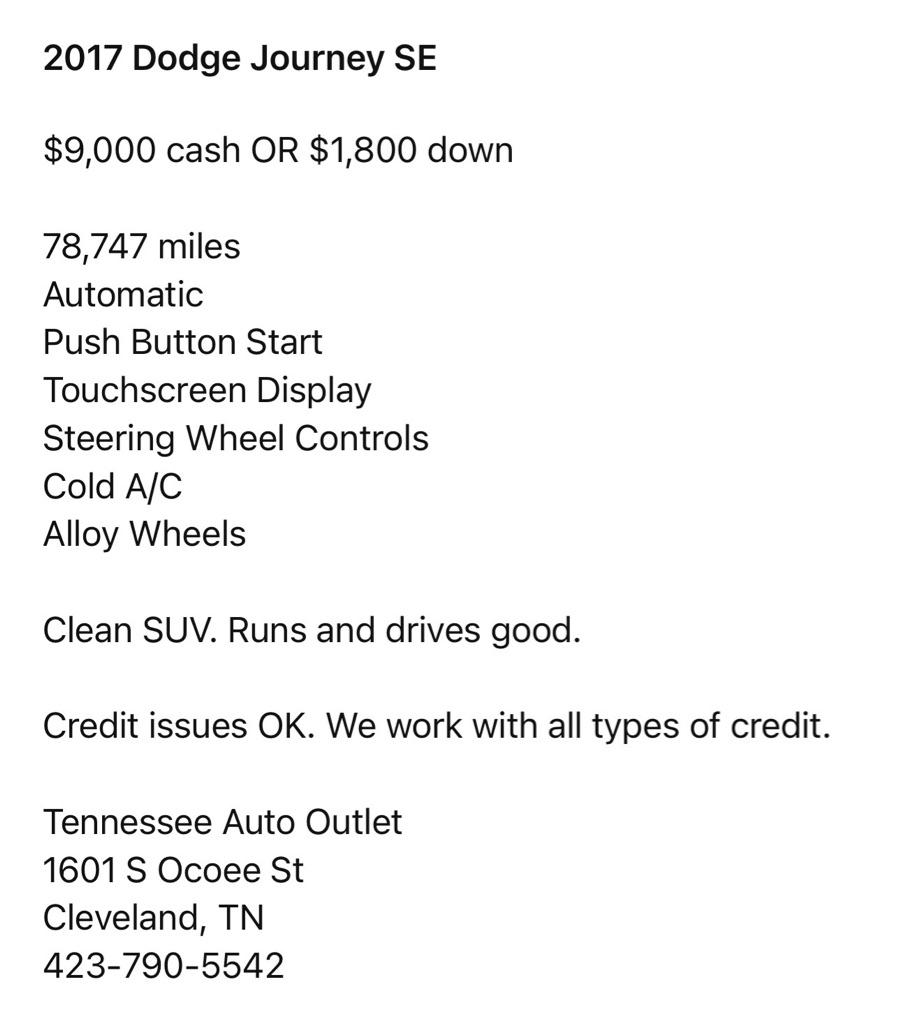 2017 Dodge Journey SE

\$9,000 cash OR \$1,800 down

78,747 miles
Automatic
Push Button Start
Touchscreen Display
Steering Wheel Controls
Cold A/C
Alloy Wheels

Clean SUV. Runs and drives good.

Credit issues OK. We work with all types of credit.

Tennessee Auto Outlet
1601 S Ocoee St
Cleveland, TN
423-790-5542